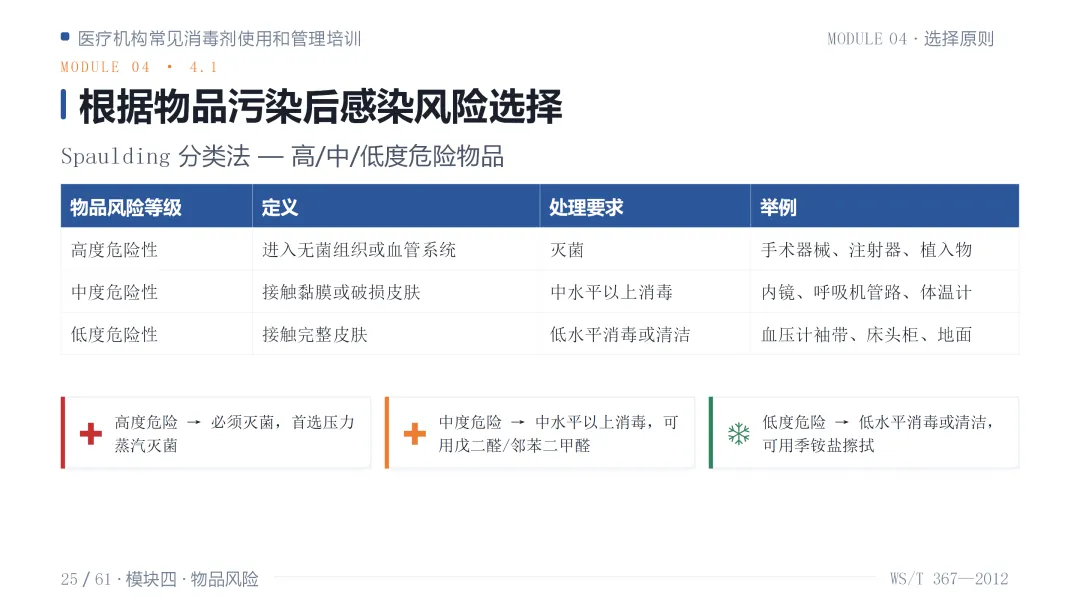 医疗机构常见消毒剂使用和管理培训

MODULE 04 · 选择原则

MODULE 04 • 4.1

根据物品污染后感染风险选择

Spaulding 分类法 — 高/中/低度危险物品

| 物品风险等级 | 定义 | 处理要求 | 举例 |
|---|---|---|---|
| 高度危险性 | 进入无菌组织或血管系统 | 灭菌 | 手术器械、注射器、植入物 |
| 中度危险性 | 接触黏膜或破损皮肤 | 中水平以上消毒 | 内镜、呼吸机管路、体温计 |
| 低度危险性 | 接触完整皮肤 | 低水平消毒或清洁 | 血压计袖带、床头柜、地面 |

高度危险 → 必须灭菌，首选压力蒸汽灭菌

中度危险 → 中水平以上消毒，可用戊二醛/邻苯二甲醛

低度危险 → 低水平消毒或清洁，可用季铵盐擦拭

25 / 61 · 模块四 · 物品风险

WS/T 367—2012